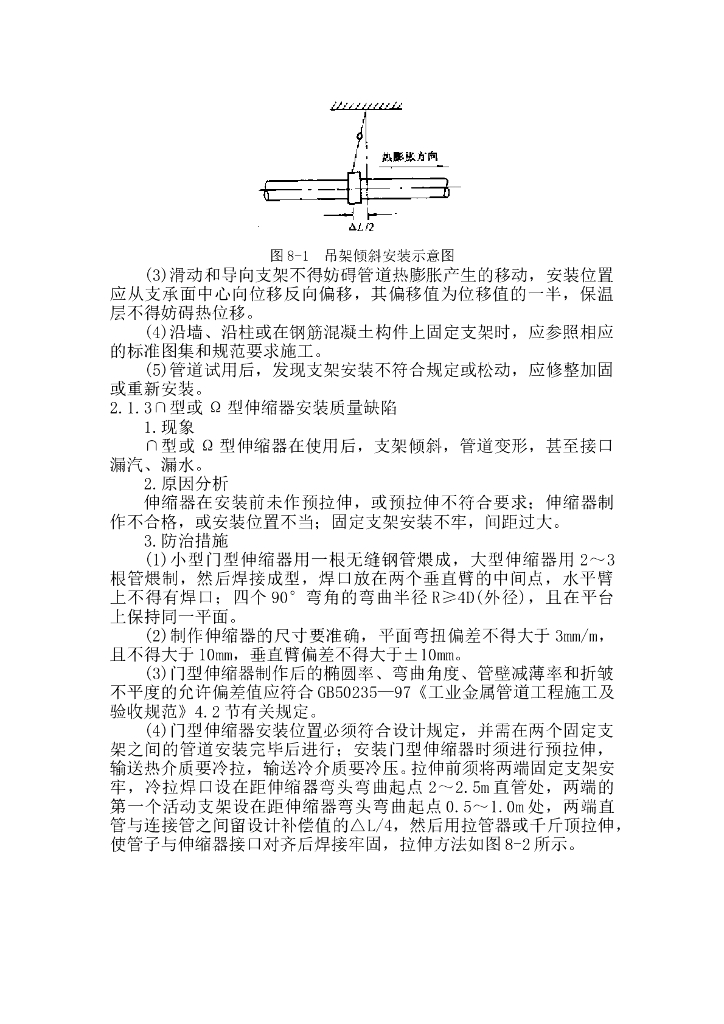 热膨胀方向

$\Delta L/2$

图 8-1 吊架倾斜安装示意图

(3)滑动和导向支架不得妨碍管道热膨胀产生的移动，安装位置应从支承面中心向位移反向偏移，其偏移值为位移值的一半，保温层不得妨碍热位移。

(4)沿墙、沿柱或在钢筋混凝土构件上固定支架时，应参照相应的标准图集和规范要求施工。

(5)管道试用后，发现支架安装不符合规定或松动，应修整加固或重新安装。

2.1.3∩型或 Ω 型伸缩器安装质量缺陷

1.现象

∩型或 Ω 型伸缩器在使用后，支架倾斜，管道变形，甚至接口漏汽、漏水。

2.原因分析

伸缩器在安装前未作预拉伸，或预拉伸不符合要求；伸缩器制作不合格，或安装位置不当；固定支架安装不牢，间距过大。

3.防治措施

(1)小型门型伸缩器用一根无缝钢管煨成，大型伸缩器用 2～3 根管煨制，然后焊接成型，焊口放在两个垂直臂的中间点，水平臂上不得有焊口；四个 90° 弯角的弯曲半径 R≥4D(外径)，且在平台上保持同一平面。

(2)制作伸缩器的尺寸要准确，平面弯扭偏差不得大于 3mm/m，且不得大于 10mm，垂直臂偏差不得大于±10mm。

(3)门型伸缩器制作后的椭圆率、弯曲角度、管壁减薄率和折皱不平度的允许偏差值应符合 GB50235—97《工业金属管道工程施工及验收规范》4.2 节有关规定。

(4)门型伸缩器安装位置必须符合设计规定，并需在两个固定支架之间的管道安装完毕后进行；安装门型伸缩器时须进行预拉伸，输送热介质要冷拉，输送冷介质要冷压。拉伸前须将两端固定支架安牢，冷拉焊口设在距伸缩器弯头弯曲起点 2～2.5m 直管处，两端的第一个活动支架设在距伸缩器弯头弯曲起点 0.5～1.0m 处，两端直管与连接管之间留设计补偿值的△L/4，然后用拉管器或千斤顶拉伸，使管子与伸缩器接口对齐后焊接牢固，拉伸方法如图 8-2 所示。